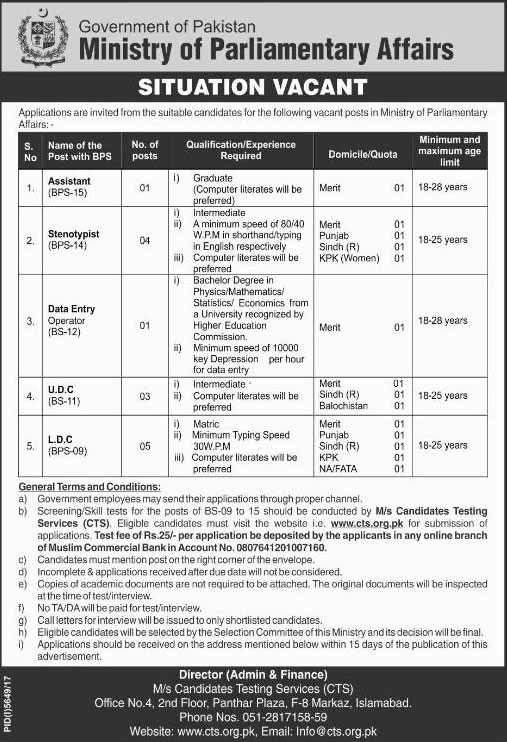 Government of Pakistan
Ministry of Parliamentary Affairs

SITUATION VACANT

Applications are invited from the suitable candidates for the following vacant posts in Ministry of Parliamentary Affairs: -

| S. No | Name of the Post with BPS | No. of posts | Qualification/Experience Required | Domicile/Quota | Minimum and maximum age limit |
|---|---|---|---|---|---|
| 1. | Assistant (BPS-15) | 01 | i) Graduate (Computer literates will be preferred) | Merit 01 | 18-28 years |
| 2. | Stenotypist (BPS-14) | 04 | i) Intermediate ii) A minimum speed of 80/40 W.P.M in shorthand/typing in English respectively iii) Computer literates will be preferred | Merit 01 Punjab 01 Sindh (R) 01 KPK (Women) 01 | 18-25 years |
| 3. | Data Entry Operator (BS-12) | 01 | i) Bachelor Degree in Physics/Mathematics/ Statistics/ Economics from a University recognized by Higher Education Commission. ii) Minimum speed of 10000 key Depression per hour for data entry | Merit 01 | 18-28 years |
| 4. | U.D.C (BS-11) | 03 | i) Intermediate ii) Computer literates will be preferred | Merit 01 Sindh (R) 01 Balochistan 01 | 18-25 years |
| 5. | L.D.C (BPS-09) | 05 | i) Matric ii) Minimum Typing Speed 30W.P.M iii) Computer literates will be preferred | Merit 01 Punjab 01 Sindh (R) 01 KPK 01 NA/FATA 01 | 18-25 years |

General Terms and Conditions:
a) Government employees may send their applications through proper channel.
b) Screening/Skill tests for the posts of BS-09 to 15 should be conducted by M/s Candidates Testing Services (CTS). Eligible candidates must visit the website i.e. www.cts.org.pk for submission of applications. Test fee of Rs.25/- per application be deposited by the applicants in any online branch of Muslim Commercial Bank in Account No. 0807641201007160.
c) Candidates must mention post on the right corner of the envelope.
d) Incomplete & applications received after due date will not be considered.
e) Copies of academic documents are not required to be attached. The original documents will be inspected at the time of test/interview.
f) No TA/DA will be paid for test/interview.
g) Call letters for interview will be issued to only shortlisted candidates.
h) Eligible candidates will be selected by the Selection Committee of this Ministry and its decision will be final.
i) Applications should be received on the address mentioned below within 15 days of the publication of this advertisement.

Director (Admin & Finance)
M/s Candidates Testing Services (CTS)
Office No.4, 2nd Floor, Panthar Plaza, F-8 Markaz, Islamabad.
Phone Nos. 051-2817158-59
Website: www.cts.org.pk, Email: Info@cts.org.pk

PID(I)5649/17